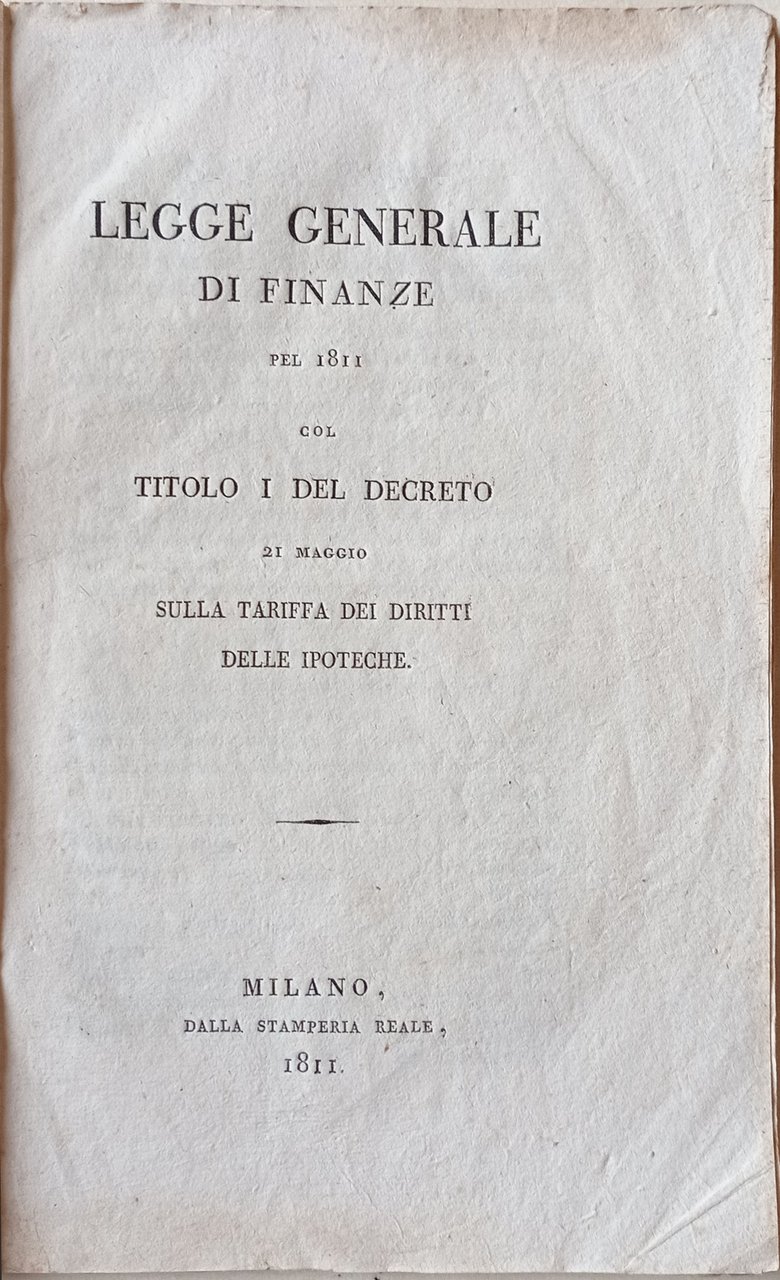 LEGGE GENERALE
DI FINANZE
PEL 1811
COL
TITOLO I DEL DECRETO
21 MAGGIO
SULLA TARIFFA DEI DIRITTI
DELLE IPOTECHE.

MILANO,
DALLA STAMPERIA REALE,
1811.